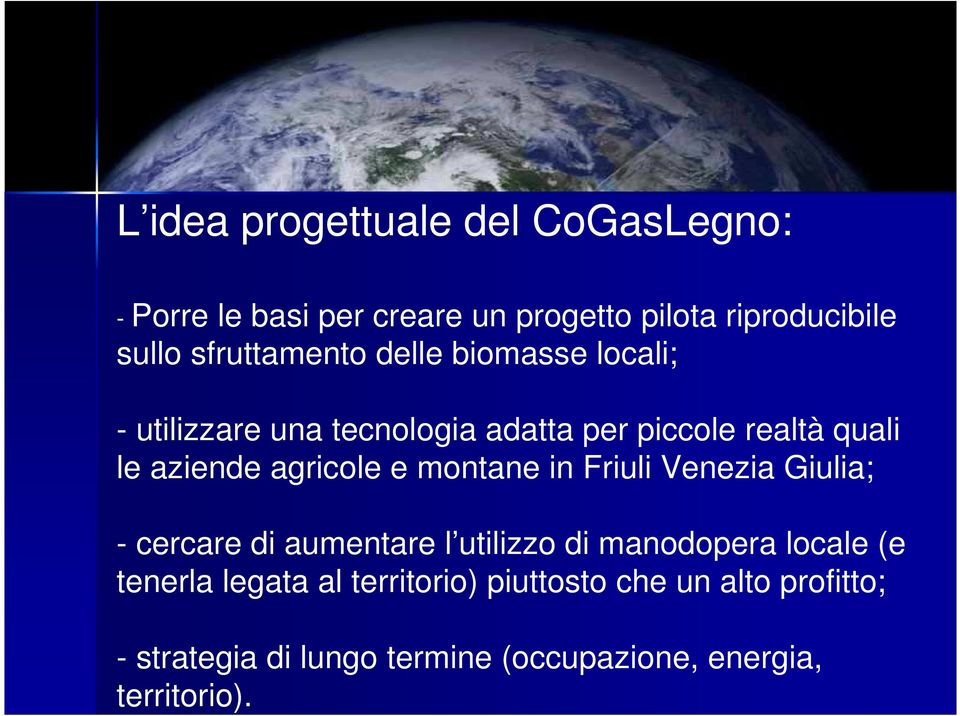 L’idea progettuale del CoGasLegno:

- Porre le basi per creare un progetto pilota riproducibile sullo sfruttamento delle biomasse locali;

- utilizzare una tecnologia adatta per piccole realtà quali le aziende agricole e montane in Friuli Venezia Giulia;

- cercare di aumentare l’utilizzo di manodopera locale (e tenerla legata al territorio) piuttosto che un alto profitto;

- strategia di lungo termine (occupazione, energia, territorio).